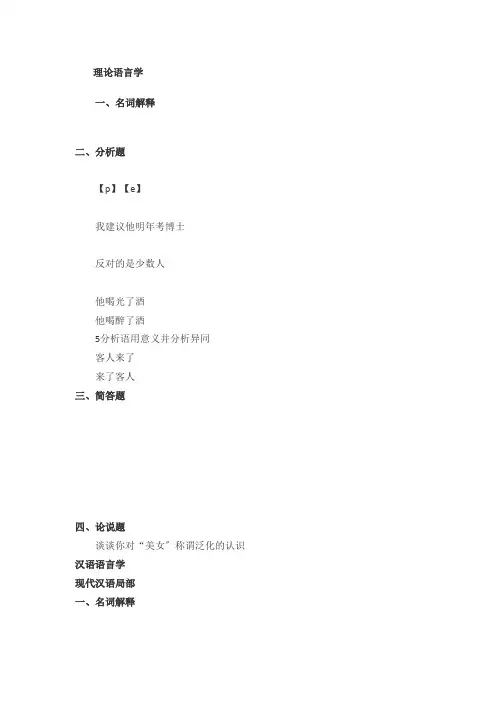 理论语言学

一、名词解释

二、分析题

【p】【e】

我建议他明年考博士

反对的是少数人

他喝光了酒

他喝醉了酒

5分析语用意义并分析异同

客人来了

来了客人

三、简答题

四、论说题

谈谈你对“美女”称谓泛化的认识

汉语语言学

现代汉语局部

一、名词解释